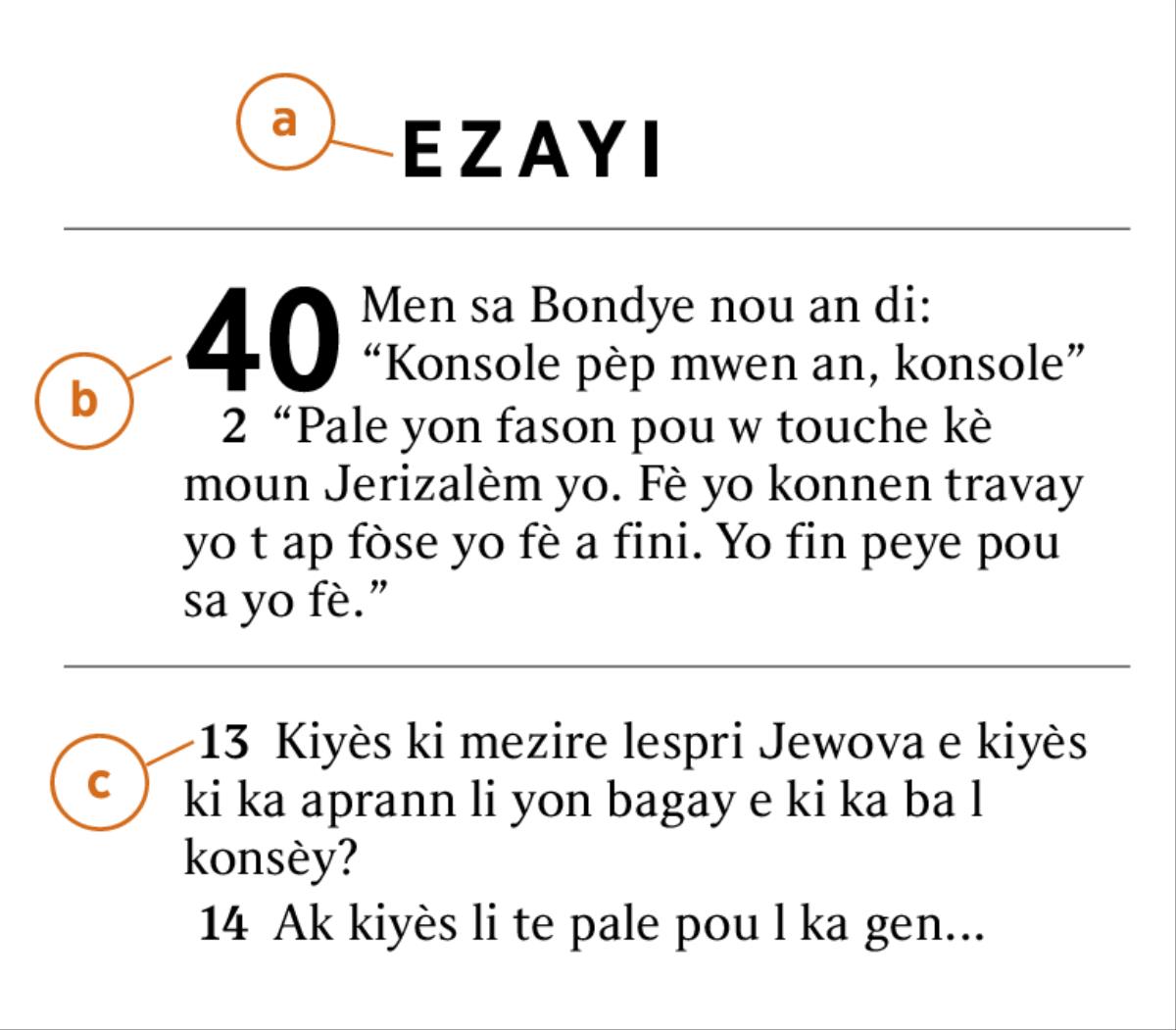 a

EZAYI

b

40 Men sa Bondye nou an di: “Konsole pèp mwen an, konsole”

2 “Pale yon fason pou w touche kè moun Jerizalèm yo. Fè yo konnen travay yo t ap fòse yo fè a fini. Yo fin peye pou sa yo fè.”

c

13 Kiyès ki mezire lespri Jewova e kiyès ki ka aprann li yon bagay e ki ka ba l konsèy?

14 Ak kiyès li te pale pou l ka gen...